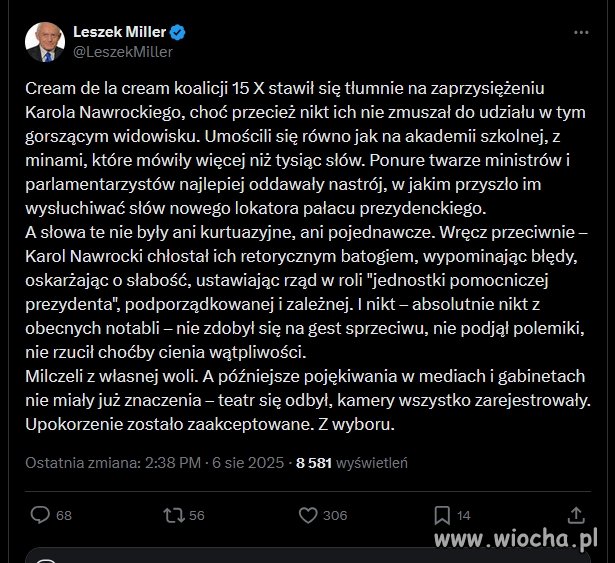 Leszek Miller
@LeszekMiller

Cream de la cream koalicji 15 X stawił się tłumnie na zaprzysiężeniu Karola Nawrockiego, choć przecież nikt ich nie zmuszał do udziału w tym gorszącym widowisku. Umościli się równo jak na akademii szkolnej, z minami, które mówiły więcej niż tysiąc słów. Ponure twarze ministrów i parlamentarzystów najlepiej oddawały nastrój, w jakim przyszło im wysłuchiwać słów nowego lokatora pałacu prezydenckiego.
A słowa te nie były ani kurtuazyjne, ani pojednawcze. Wręcz przeciwnie – Karol Nawrocki chłostał ich retorycznym batogiem, wypominając błędy, oskarżając o słabość, ustawiając rząd w roli "jednostki pomocniczej prezydenta", podporządkowanej i zależnej. I nikt – absolutnie nikt z obecnych notabli – nie zdobył się na gest sprzeciwu, nie podjął polemiki, nie rzucił choćby cienia wątpliwości.
Milczeli z własnej woli. A późniejsze pojękiwania w mediach i gabinetach nie miały już znaczenia – teatr się odbył, kamery wszystko zarejestrowały. Upokorzenie zostało zaakceptowane. Z wyboru.

Ostatnia zmiana: 2:38 PM · 6 sie 2025 · 8 581 wyświetleń

68 56 306 14

www.wiocha.pl